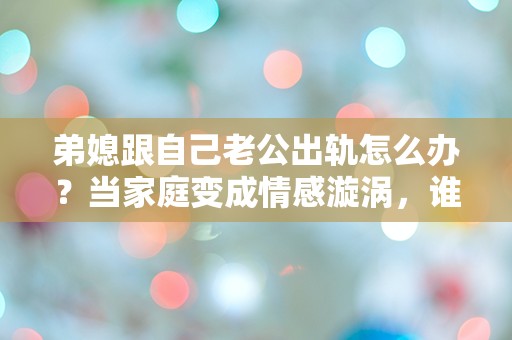 弟媳跟自己老公出轨怎么办？当家庭变成情感漩涡，谁